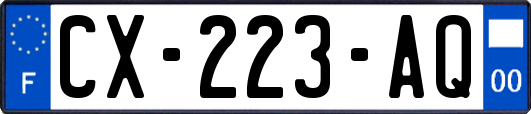 F

CX-223-AQ

00